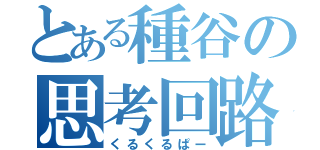 とある種谷の思考回路
くるくるぱー